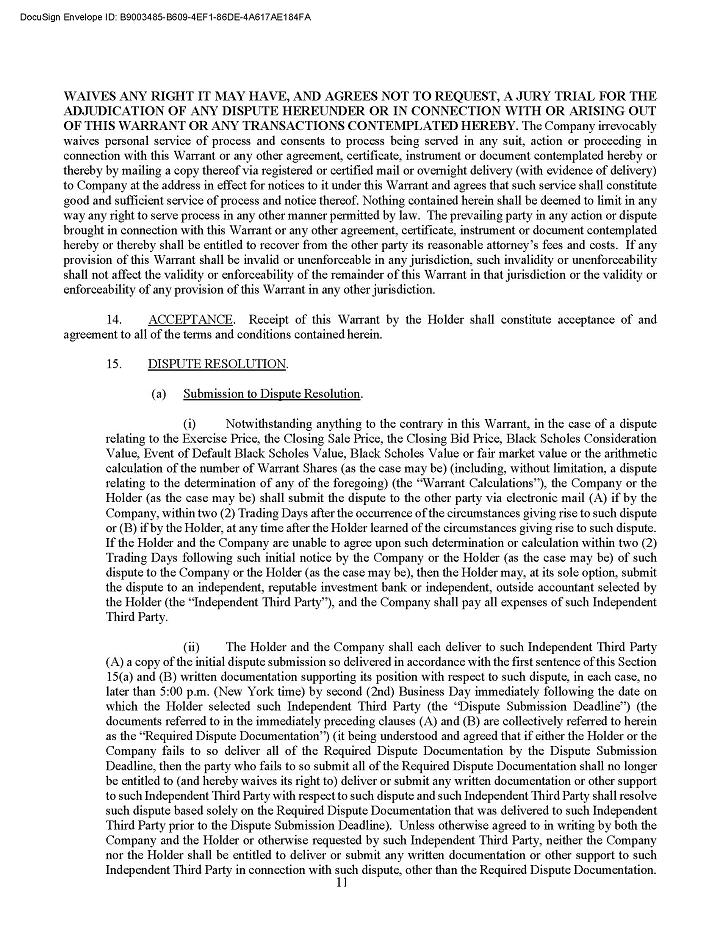 DocuSign Envelope ID: B9003485-B609-4EF1-86DE-4A617AE184FA

WAIVES ANY RIGHT IT MAY HAVE, AND AGREES NOT TO REQUEST, A JURY TRIAL FOR THE ADJUDICATION OF ANY DISPUTE HEREUNDER OR IN CONNECTION WITH OR ARISING OUT OF THIS WARRANT OR ANY TRANSACTIONS CONTEMPLATED HEREBY. The Company irrevocably waives personal service of process and consents to process being served in any suit, action or proceeding in connection with this Warrant or any other agreement, certificate, instrument or document contemplated hereby or thereby by mailing a copy thereof via registered or certified mail or overnight delivery (with evidence of delivery) to Company at the address in effect for notices to it under this Warrant and agrees that such service shall constitute good and sufficient service of process and notice thereof. Nothing contained herein shall be deemed to limit in any way any right to serve process in any other manner permitted by law. The prevailing party in any action or dispute brought in connection with this Warrant or any other agreement, certificate, instrument or document contemplated hereby or thereby shall be entitled to recover from the other party its reasonable attorney's fees and costs. If any provision of this Warrant shall be invalid or unenforceable in any jurisdiction, such invalidity or unenforceability shall not affect the validity or enforceability of the remainder of this Warrant in that jurisdiction or the validity or enforceability of any provision of this Warrant in any other jurisdiction.

14. ACCEPTANCE. Receipt of this Warrant by the Holder shall constitute acceptance of and agreement to all of the terms and conditions contained herein.

15. DISPUTE RESOLUTION.

(a) Submission to Dispute Resolution.

(i) Notwithstanding anything to the contrary in this Warrant, in the case of a dispute relating to the Exercise Price, the Closing Sale Price, the Closing Bid Price, Black Scholes Consideration Value, Event of Default Black Scholes Value, Black Scholes Value or fair market value or the arithmetic calculation of the number of Warrant Shares (as the case may be) (including, without limitation, a dispute relating to the determination of any of the foregoing) (the "Warrant Calculations"), the Company or the Holder (as the case may be) shall submit the dispute to the other party via electronic mail (A) if by the Company, within two (2) Trading Days after the occurrence of the circumstances giving rise to such dispute or (B) if by the Holder, at any time after the Holder learned of the circumstances giving rise to such dispute. If the Holder and the Company are unable to agree upon such determination or calculation within two (2) Trading Days following such initial notice by the Company or the Holder (as the case may be) of such dispute to the Company or the Holder (as the case may be), then the Holder may, at its sole option, submit the dispute to an independent, reputable investment bank or independent, outside accountant selected by the Holder (the "Independent Third Party"), and the Company shall pay all expenses of such Independent Third Party.

(ii) The Holder and the Company shall each deliver to such Independent Third Party (A) a copy of the initial dispute submission so delivered in accordance with the first sentence of this Section 15(a) and (B) written documentation supporting its position with respect to such dispute, in each case, no later than 5:00 p.m. (New York time) by second (2nd) Business Day immediately following the date on which the Holder selected such Independent Third Party (the "Dispute Submission Deadline") (the documents referred to in the immediately preceding clauses (A) and (B) are collectively referred to herein as the "Required Dispute Documentation") (it being understood and agreed that if either the Holder or the Company fails to so deliver all of the Required Dispute Documentation by the Dispute Submission Deadline, then the party who fails to so submit all of the Required Dispute Documentation shall no longer be entitled to (and hereby waives its right to) deliver or submit any written documentation or other support to such Independent Third Party with respect to such dispute and such Independent Third Party shall resolve such dispute based solely on the Required Dispute Documentation that was delivered to such Independent Third Party prior to the Dispute Submission Deadline). Unless otherwise agreed to in writing by both the Company and the Holder or otherwise requested by such Independent Third Party, neither the Company nor the Holder shall be entitled to deliver or submit any written documentation or other support to such Independent Third Party in connection with such dispute, other than the Required Dispute Documentation.

11